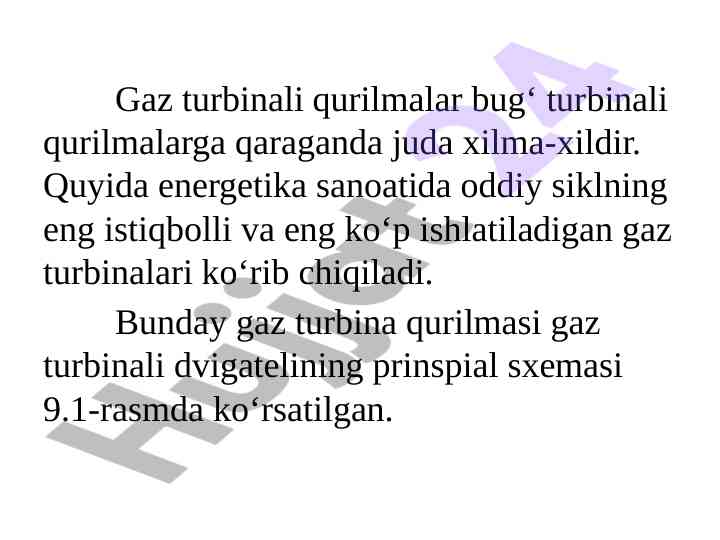 Gaz turbinali qurilmalar bug' turbinali qurilmalarga qaraganda juda xilma-xildir. Quyida energetika sanoatida oddiy siklning eng istiqbolli va eng ko'p ishlatiladigan gaz turbinalari ko'rib chiqiladi.

Bunday gaz turbina qurilmasi gaz turbinali dvigatelining prinspial sxemasi 9.1-rasmda ko'rsatilgan.

Hujjat24